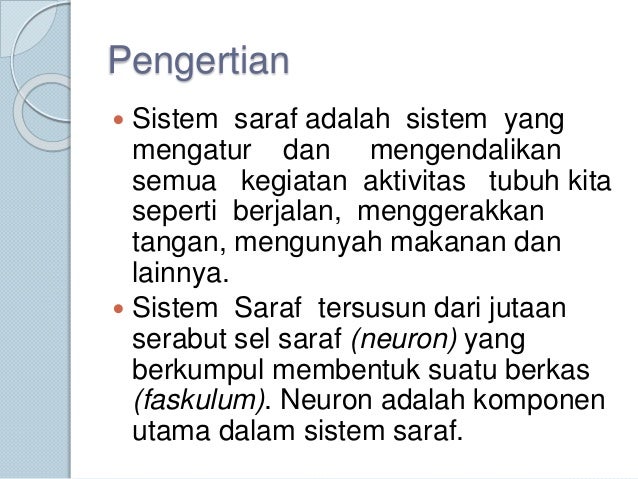 Pengertian

• Sistem saraf adalah sistem yang mengatur dan mengendalikan semua kegiatan aktivitas tubuh kita seperti berjalan, menggerakkan tangan, mengunyah makanan dan lainnya.
• Sistem Saraf tersusun dari jutaan serabut sel saraf (neuron) yang berkumpul membentuk suatu berkas (faskulum). Neuron adalah komponen utama dalam sistem saraf.